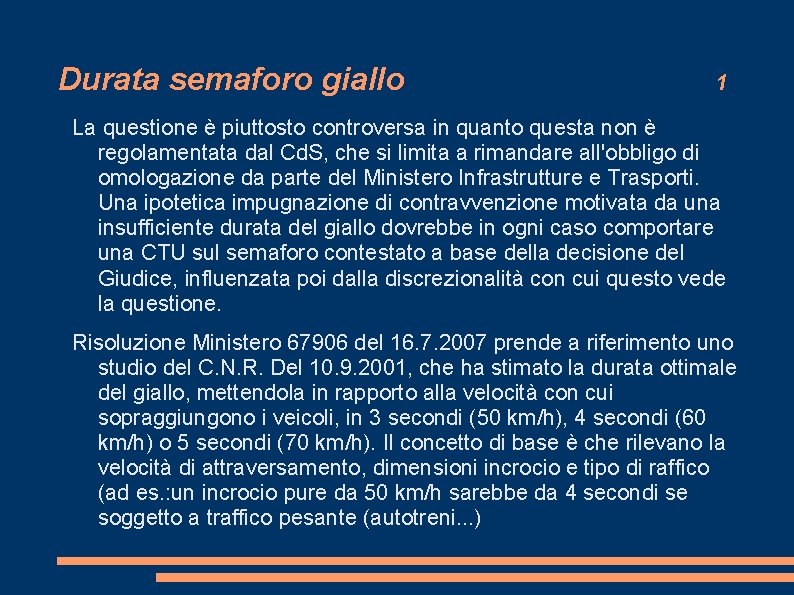 Durata semaforo giallo 1

La questione è piuttosto controversa in quanto questa non è regolamentata dal CdS, che si limita a rimandare all'obbligo di omologazione da parte del Ministero Infrastrutture e Trasporti. Una ipotetica impugnazione di contravvenzione motivata da una insufficiente durata del giallo dovrebbe in ogni caso comportare una CTU sul semaforo contestato a base della decisione del Giudice, influenzata poi dalla discrezionalità con cui questo vede la questione.

Risoluzione Ministero 67906 del 16.7.2007 prende a riferimento uno studio del C.N.R. Del 10.9.2001, che ha stimato la durata ottimale del giallo, mettendola in rapporto alla velocità con cui sopraggiungono i veicoli, in 3 secondi (50 km/h), 4 secondi (60 km/h) o 5 secondi (70 km/h). Il concetto di base è che rilevano la velocità di attraversamento, dimensioni incrocio e tipo di raffico (ad es.:un incrocio pure da 50 km/h sarebbe da 4 secondi se soggetto a traffico pesante (autotreni...)